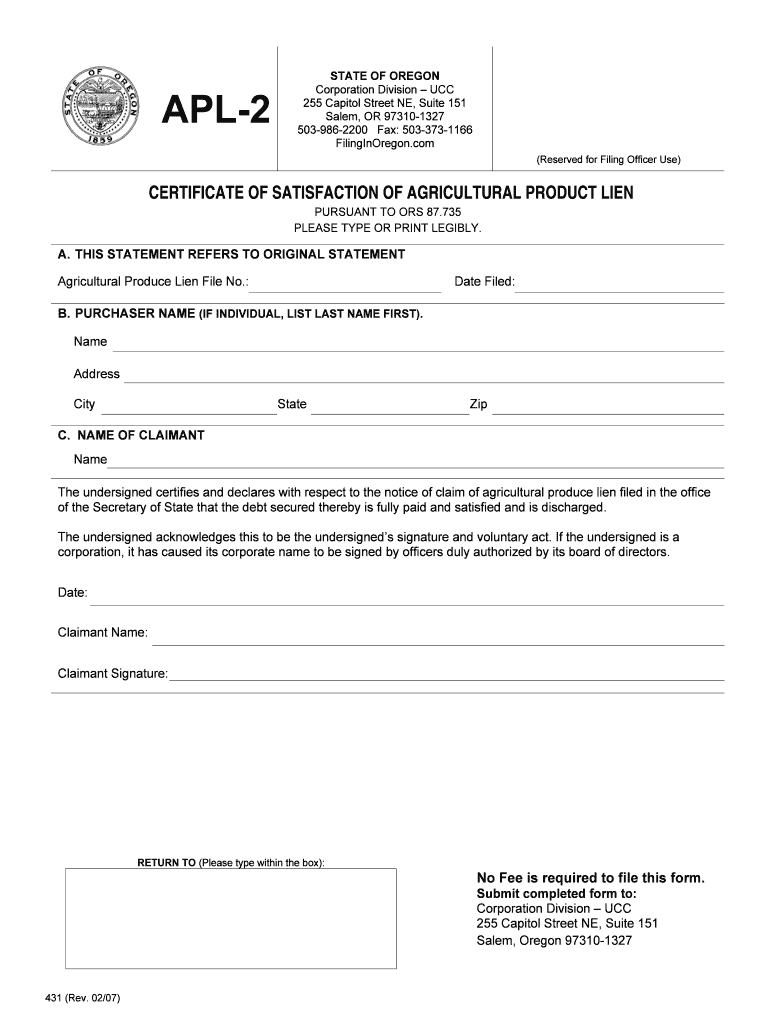 STATE OF OREGON
1859

APL-2

STATE OF OREGON
Corporation Division – UCC
255 Capitol Street NE, Suite 151
Salem, OR 97310-1327
503-986-2200 Fax: 503-373-1166
FilingInOregon.com

(Reserved for Filing Officer Use)

CERTIFICATE OF SATISFACTION OF AGRICULTURAL PRODUCT LIEN
PURSUANT TO ORS 87.735
PLEASE TYPE OR PRINT LEGIBLY.

A. THIS STATEMENT REFERS TO ORIGINAL STATEMENT

Agricultural Produce Lien File No.: Date Filed:

B. PURCHASER NAME (IF INDIVIDUAL, LIST LAST NAME FIRST).

Name

Address

City State Zip

C. NAME OF CLAIMANT

Name

The undersigned certifies and declares with respect to the notice of claim of agricultural produce lien filed in the office of the Secretary of State that the debt secured thereby is fully paid and satisfied and is discharged.

The undersigned acknowledges this to be the undersigned's signature and voluntary act. If the undersigned is a corporation, it has caused its corporate name to be signed by officers duly authorized by its board of directors.

Date:

Claimant Name:

Claimant Signature:

RETURN TO (Please type within the box):

No Fee is required to file this form.
Submit completed form to:
Corporation Division – UCC
255 Capitol Street NE, Suite 151
Salem, Oregon 97310-1327

431 (Rev. 02/07)